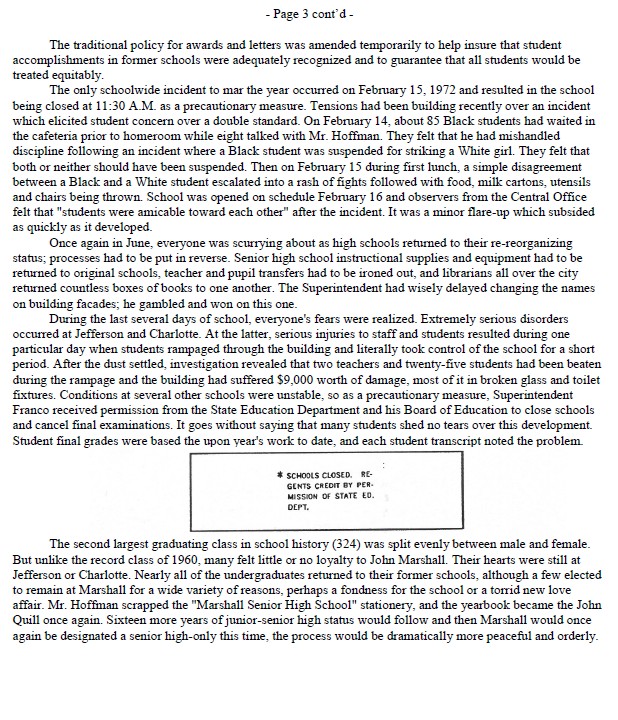 - Page 3 cont'd -

The traditional policy for awards and letters was amended temporarily to help insure that student accomplishments in former schools were adequately recognized and to guarantee that all students would be treated equitably.

The only schoolwide incident to mar the year occurred on February 15, 1972 and resulted in the school being closed at 11:30 A.M. as a precautionary measure. Tensions had been building recently over an incident which elicited student concern over a double standard. On February 14, about 85 Black students had waited in the cafeteria prior to homeroom while eight talked with Mr. Hoffman. They felt that he had mishandled discipline following an incident where a Black student was suspended for striking a White girl. They felt that both or neither should have been suspended. Then on February 15 during first lunch, a simple disagreement between a Black and a White student escalated into a rash of fights followed with food, milk cartons, utensils and chairs being thrown. School was opened on schedule February 16 and observers from the Central Office felt that "students were amicable toward each other" after the incident. It was a minor flare-up which subsided as quickly as it developed.

Once again in June, everyone was scurrying about as high schools returned to their re-reorganizing status; processes had to be put in reverse. Senior high school instructional supplies and equipment had to be returned to original schools, teacher and pupil transfers had to be ironed out, and librarians all over the city returned countless boxes of books to one another. The Superintendent had wisely delayed changing the names on building facades; he gambled and won on this one.

During the last several days of school, everyone's fears were realized. Extremely serious disorders occurred at Jefferson and Charlotte. At the latter, serious injuries to staff and students resulted during one particular day when students rampaged through the building and literally took control of the school for a short period. After the dust settled, investigation revealed that two teachers and twenty-five students had been beaten during the rampage and the building had suffered $9,000 worth of damage, most of it in broken glass and toilet fixtures. Conditions at several other schools were unstable, so as a precautionary measure, Superintendent Franco received permission from the State Education Department and his Board of Education to close schools and cancel final examinations. It goes without saying that many students shed no tears over this development. Student final grades were based the upon year's work to date, and each student transcript noted the problem.

* SCHOOLS CLOSED. REGENTS CREDIT BY PERMISSION OF STATE ED. DEPT.

The second largest graduating class in school history (324) was split evenly between male and female. But unlike the record class of 1960, many felt little or no loyalty to John Marshall. Their hearts were still at Jefferson or Charlotte. Nearly all of the undergraduates returned to their former schools, although a few elected to remain at Marshall for a wide variety of reasons, perhaps a fondness for the school or a torrid new love affair. Mr. Hoffman scrapped the "Marshall Senior High School" stationery, and the yearbook became the John Quill once again. Sixteen more years of junior-senior high status would follow and then Marshall would once again be designated a senior high-only this time, the process would be dramatically more peaceful and orderly.